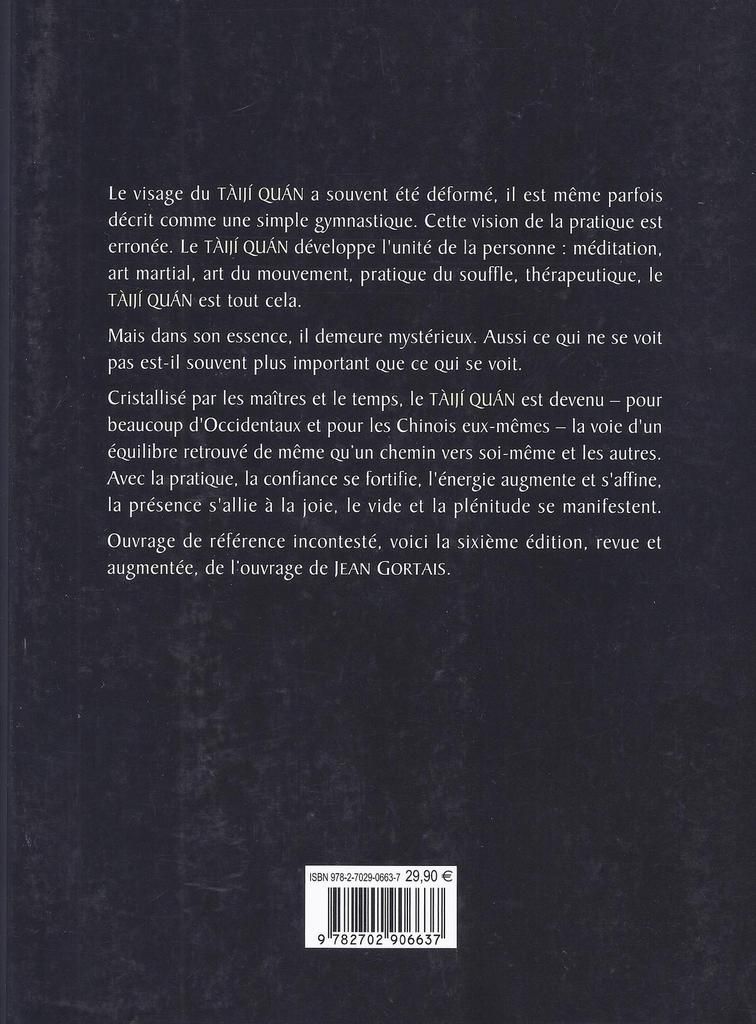 Le visage du TÀIJÍ QUÁN a souvent été déformé, il est même parfois décrit comme une simple gymnastique. Cette vision de la pratique est erronée. Le TÀIJÍ QUÁN développe l'unité de la personne : méditation, art martial, art du mouvement, pratique du souffle, thérapeutique, le TÀIJÍ QUÁN est tout cela.

Mais dans son essence, il demeure mystérieux. Aussi ce qui ne se voit pas est-il souvent plus important que ce qui se voit.

Cristallisé par les maîtres et le temps, le TÀIJÍ QUÁN est devenu – pour beaucoup d'Occidentaux et pour les Chinois eux-mêmes – la voie d'un équilibre retrouvé de même qu'un chemin vers soi-même et les autres. Avec la pratique, la confiance se fortifie, l'énergie augmente et s'affine, la présence s'allie à la joie, le vide et la plénitude se manifestent.

Ouvrage de référence incontesté, voici la sixième édition, revue et augmentée, de l'ouvrage de JEAN GORTAIS.

ISBN 978-2-7029-0663-7 29,90 €

9 782702 906637